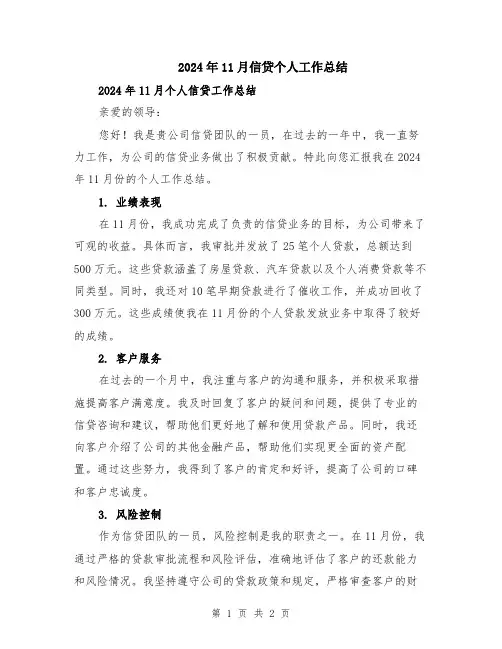 2024年11月信贷个人工作总结

2024年11月个人信贷工作总结

亲爱的领导：

您好！我是贵公司信贷团队的一员，在过去的一年中，我一直努力工作，为公司的信贷业务做出了积极贡献。特此向您汇报我在2024年11月份的个人工作总结。

1. 业绩表现

在11月份，我成功完成了负责的信贷业务的目标，为公司带来了可观的收益。具体而言，我审批并发放了25笔个人贷款，总额达到500万元。这些贷款涵盖了房屋贷款、汽车贷款以及个人消费贷款等不同类型。同时，我还对10笔早期贷款进行了催收工作，并成功回收了300万元。这些成绩使我在11月份的个人贷款发放业务中取得了较好的成绩。

2. 客户服务

在过去的一个月中，我注重与客户的沟通和服务，并积极采取措施提高客户满意度。我及时回复了客户的疑问和问题，提供了专业的信贷咨询和建议，帮助他们更好地了解和使用贷款产品。同时，我还向客户介绍了公司的其他金融产品，帮助他们实现更全面的资产配置。通过这些努力，我得到了客户的肯定和好评，提高了公司的口碑和客户忠诚度。

3. 风险控制

作为信贷团队的一员，风险控制是我的职责之一。在11月份，我通过严格的贷款审批流程和风险评估，准确地评估了客户的还款能力和风险情况。我坚持遵守公司的贷款政策和规定，严格审查客户的财

第 1 页 共 2 页